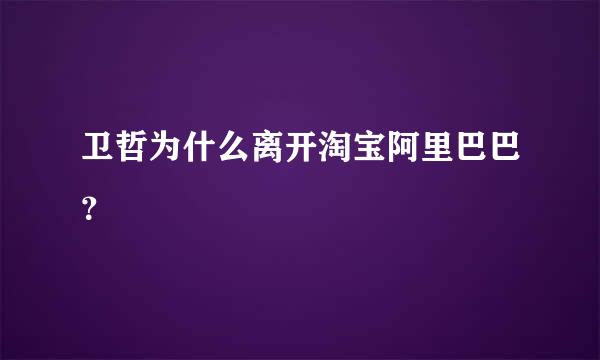 卫哲为什么离开淘宝阿里巴巴？